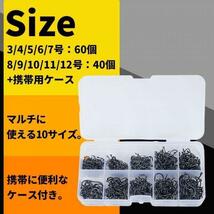 Size

3/4/5/6/7号：60個
8/9/10/11/12号：40個
+携帯用ケース

マルチに
使える10サイズ。

携帯に便利な
ケース付き。